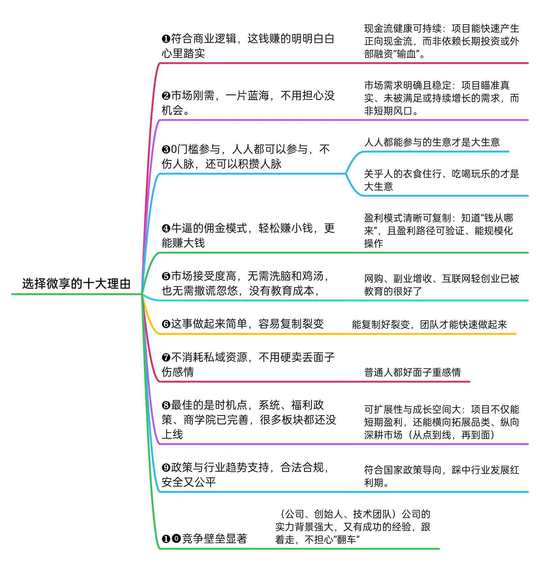 选择微享的十大理由

❶符合商业逻辑，这钱赚的明明白白心里踏实

现金流健康可持续：项目能快速产生正向现金流，而非依赖长期投资或外部融资"输血"。

❷市场刚需，一片蓝海，不用担心没机会。

市场需求明确且稳定：项目瞄准真实、未被满足或持续增长的需求，而非短期风口。

❸0门槛参与，人人都可以参与，不伤人脉，还可以积攒人脉

人人都能参与的生意才是大生意

关乎人的衣食住行，吃喝玩乐的才是大生意

❹牛逼的佣金模式，轻松赚小钱，更能赚大钱

盈利模式清晰可复制：知道"钱从哪来"，且盈利路径可验证、能规模化操作

❺市场接受度高，无需洗脑和鸡汤，也无需撒谎忽悠，没有教育成本，

网购、副业增收、互联网轻创业已被教育的很好了

❻这事做起来简单，容易复制裂变

能复制好裂变，团队才能快速做起来

❼不消耗私域资源，不用硬卖丢面子伤感情

普通人都好面子重感情

❽最佳的是时机点，系统、福利政策、商学院已完善，很多板块都还没上线

可扩展性与成长空间大：项目不仅能短期盈利，还能横向拓展品类、纵向深耕市场（从点到线，再到面）

❾政策与行业趋势支持，合法合规，安全又公平

符合国家政策导向，踩中行业发展红利期。

❶⓿竞争壁垒显著

（公司、创始人、技术团队）公司的实力背景强大，又有成功的经验，跟着走，不担心"翻车"